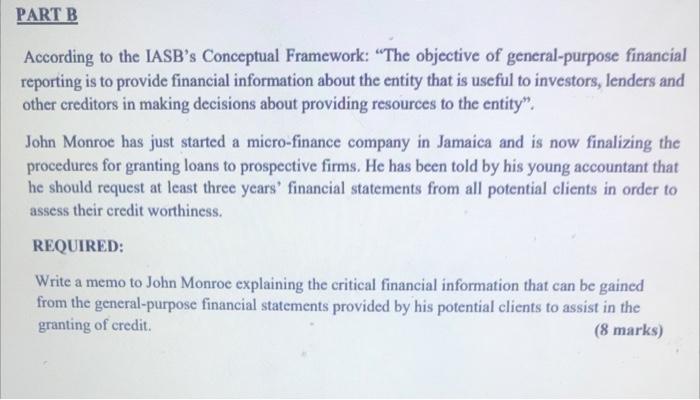 PART B

According to the IASB's Conceptual Framework: "The objective of general-purpose financial reporting is to provide financial information about the entity that is useful to investors, lenders and other creditors in making decisions about providing resources to the entity".

John Monroe has just started a micro-finance company in Jamaica and is now finalizing the procedures for granting loans to prospective firms. He has been told by his young accountant that he should request at least three years' financial statements from all potential clients in order to assess their credit worthiness.

REQUIRED:

Write a memo to John Monroe explaining the critical financial information that can be gained from the general-purpose financial statements provided by his potential clients to assist in the granting of credit.
(8 marks)